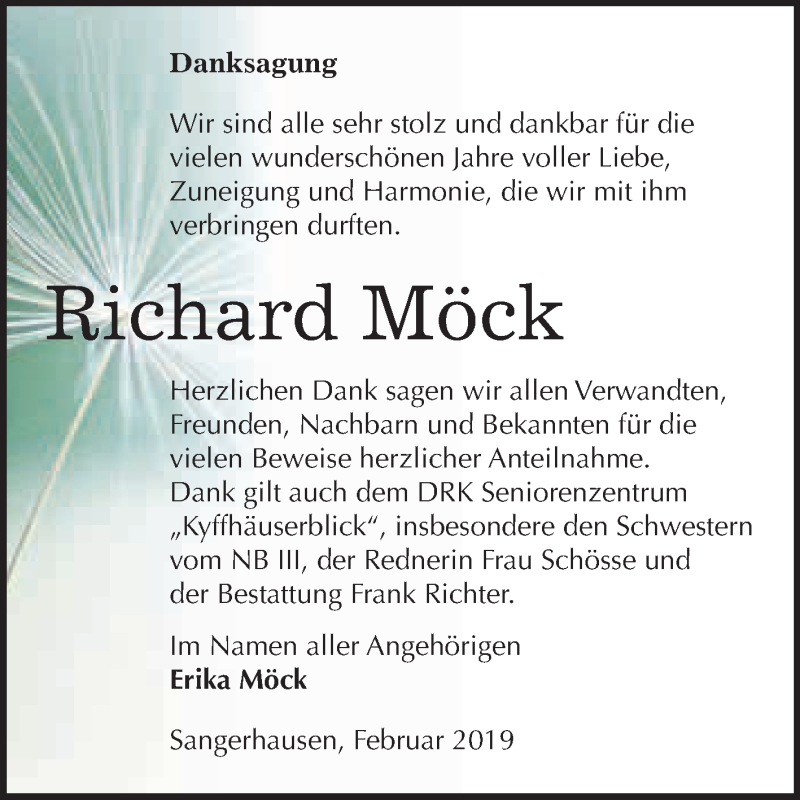 Danksagung

Wir sind alle sehr stolz und dankbar für die vielen wunderschönen Jahre voller Liebe, Zuneigung und Harmonie, die wir mit ihm verbringen durften.

Richard Möck

Herzlichen Dank sagen wir allen Verwandten, Freunden, Nachbarn und Bekannten für die vielen Beweise herzlicher Anteilnahme. Dank gilt auch dem DRK Seniorenzentrum „Kyffhäuserblick“, insbesondere den Schwestern vom NB III, der Rednerin Frau Schösse und der Bestattung Frank Richter.

Im Namen aller Angehörigen
Erika Möck

Sangerhausen, Februar 2019